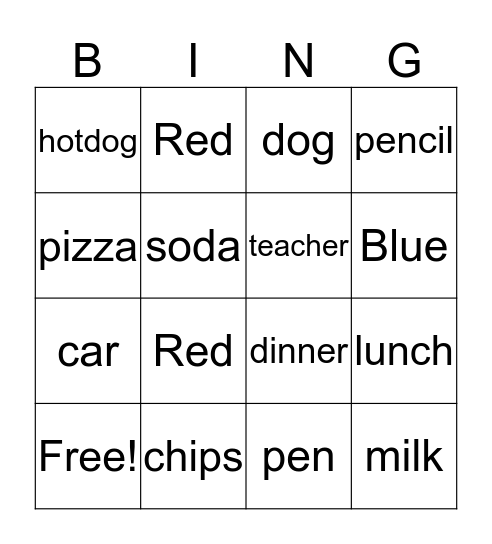 | B | I | N | G |
|---|---|---|---|
| hotdog | Red | dog | pencil |
| pizza | soda | teacher | Blue |
| car | Red | dinner | lunch |
| Free! | chips | pen | milk |